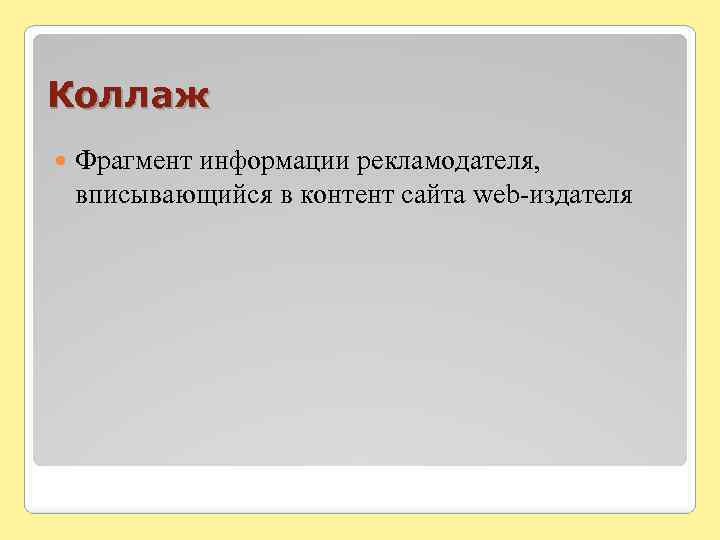 Коллаж

Фрагмент информации рекламодателя, вписывающийся в контент сайта web-издателя